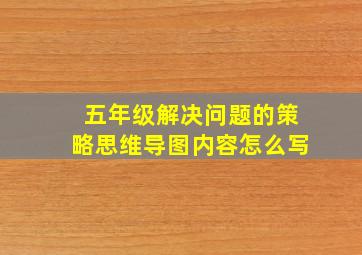 五年级解决问题的策略思维导图内容怎么写